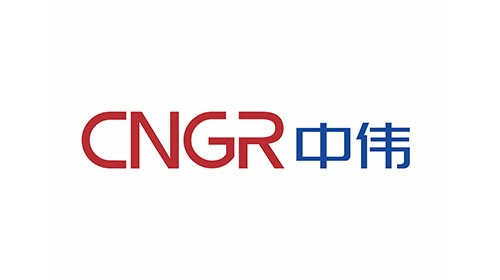 CNGR 中伟